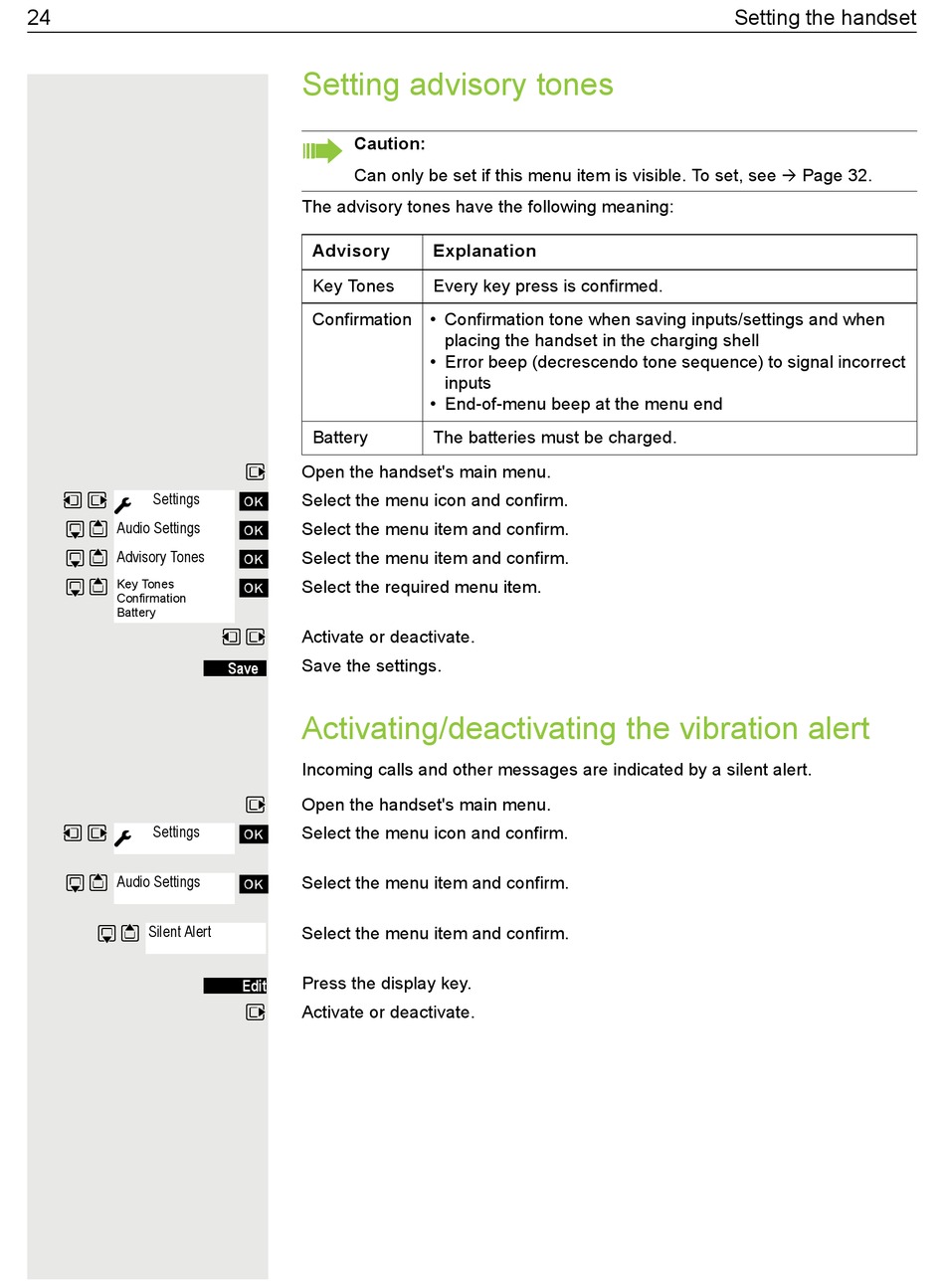 24 Setting the handset

Setting advisory tones

Caution:
Can only be set if this menu item is visible. To set, see → Page 32.

The advisory tones have the following meaning:

| Advisory | Explanation |
|---|---|
| Key Tones | Every key press is confirmed. |
| Confirmation | • Confirmation tone when saving inputs/settings and when placing the handset in the charging shell • Error beep (decrescendo tone sequence) to signal incorrect inputs • End-of-menu beep at the menu end |
| Battery | The batteries must be charged. |

Open the handset's main menu.

Settings OK Select the menu icon and confirm.

Audio Settings OK Select the menu item and confirm.

Advisory Tones OK Select the menu item and confirm.

Key Tones Confirmation Battery OK Select the required menu item.

Activate or deactivate.

Save Save the settings.

Activating/deactivating the vibration alert

Incoming calls and other messages are indicated by a silent alert.

Open the handset's main menu.

Settings OK Select the menu icon and confirm.

Audio Settings OK Select the menu item and confirm.

Silent Alert Select the menu item and confirm.

Edit Press the display key.

Activate or deactivate.